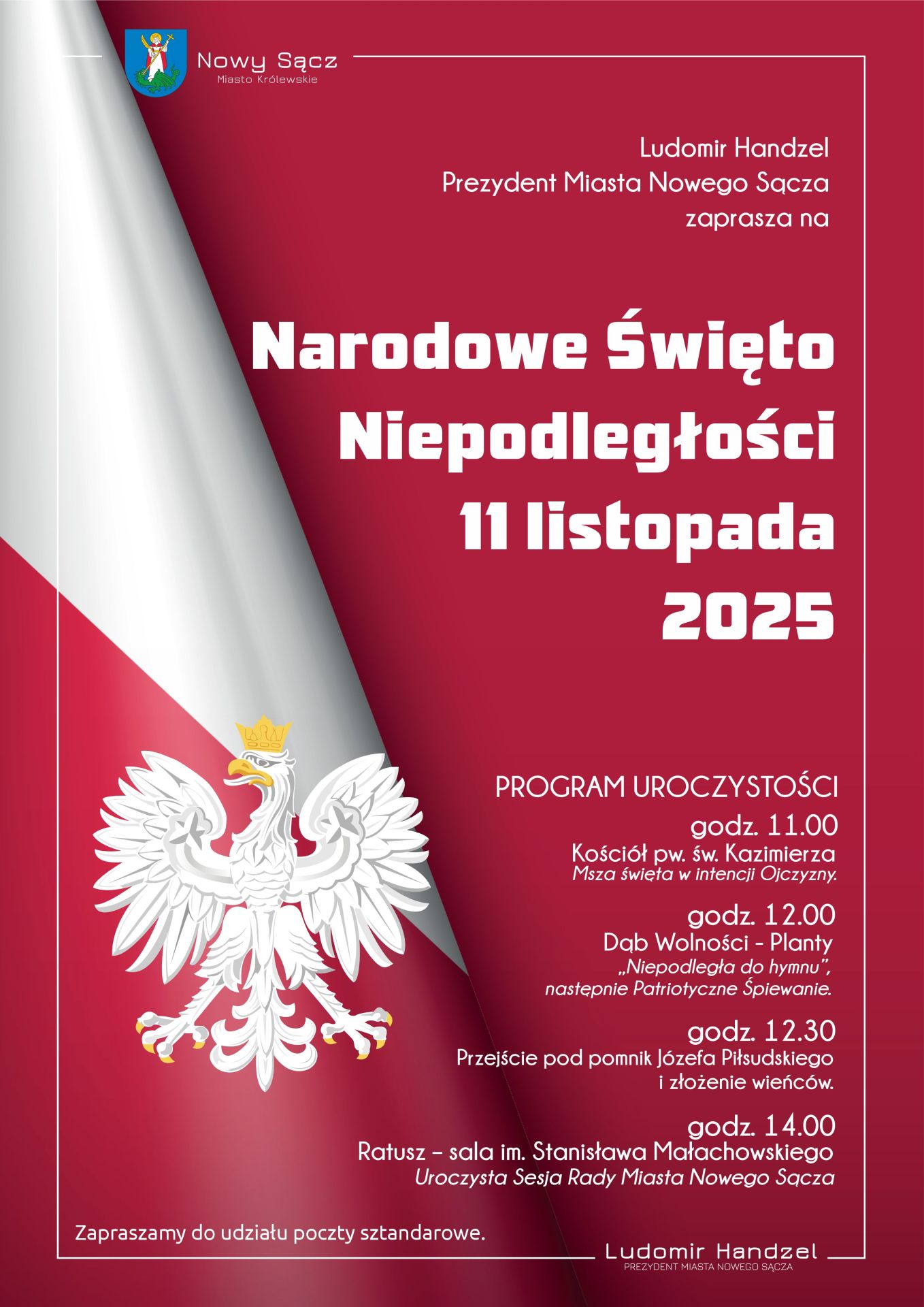 Nowy Sącz
Miasto Królewskie

Ludomir Handzel
Prezydent Miasta Nowego Sącza
zaprasza na

Narodowe Święto Niepodległości
11 listopada
2025

PROGRAM UROCZYSTOŚCI

godz. 11.00
Kościół pw. św. Kazimierza
Msza święta w intencji Ojczyzny.

godz. 12.00
Dąb Wolności - Planty
„Niepodległa do hymnu",
następnie Patriotyczne Śpiewanie.

godz. 12.30
Przejście pod pomnik Józefa Piłsudskiego i złożenie wieńców.

godz. 14.00
Ratusz – sala im. Stanisława Małachowskiego
Uroczysta Sesja Rady Miasta Nowego Sącza

Zapraszamy do udziału poczty sztandarowe.

Ludomir Handzel
PREZYDENT MIASTA NOWEGO SĄCZA